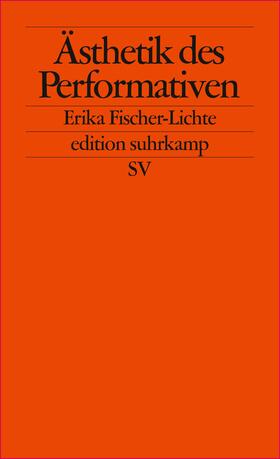 Ästhetik des Performativen

Erika Fischer-Lichte

edition suhrkamp

SV